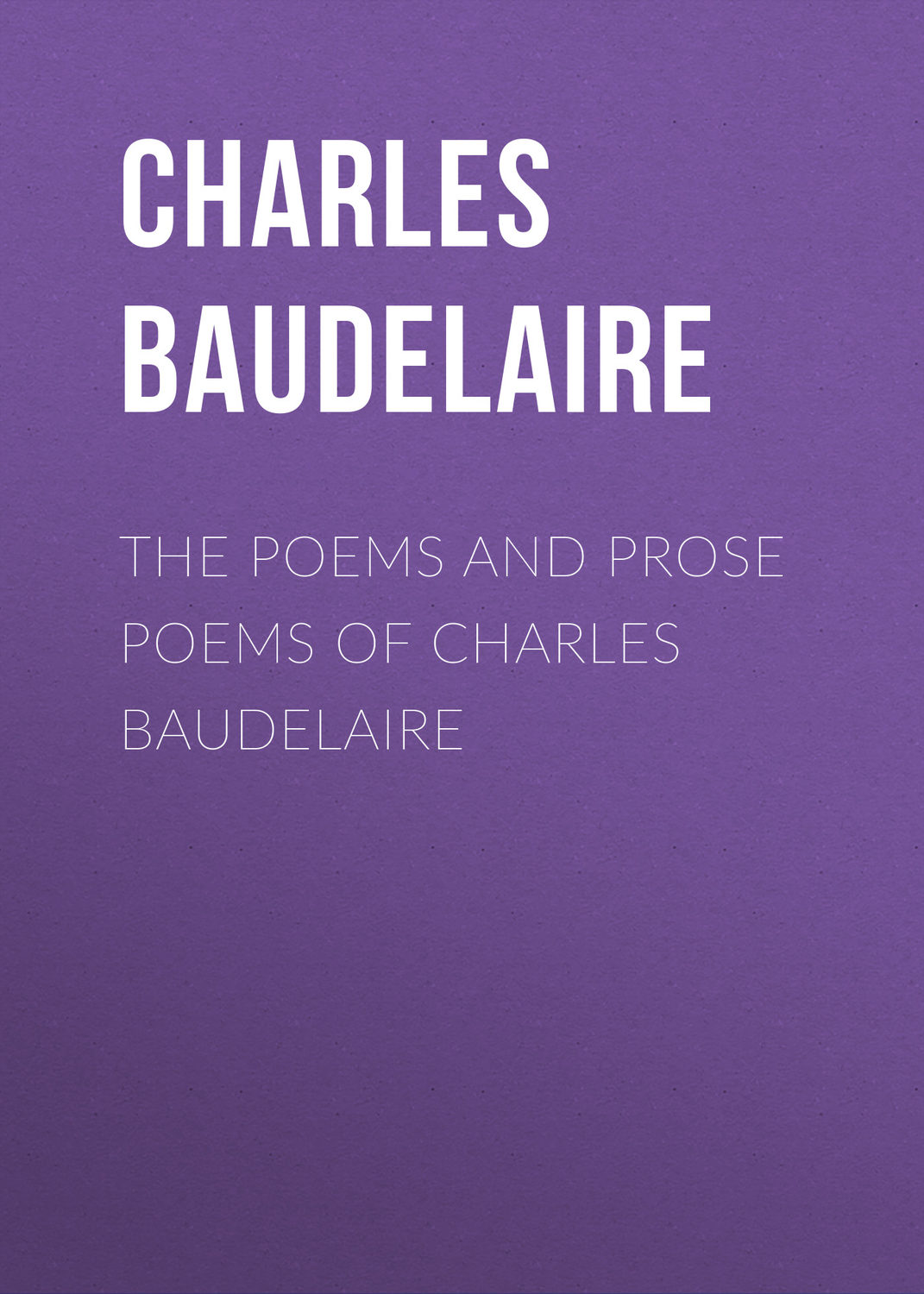 CHARLES BAUDELAIRE

THE POEMS AND PROSE POEMS OF CHARLES BAUDELAIRE